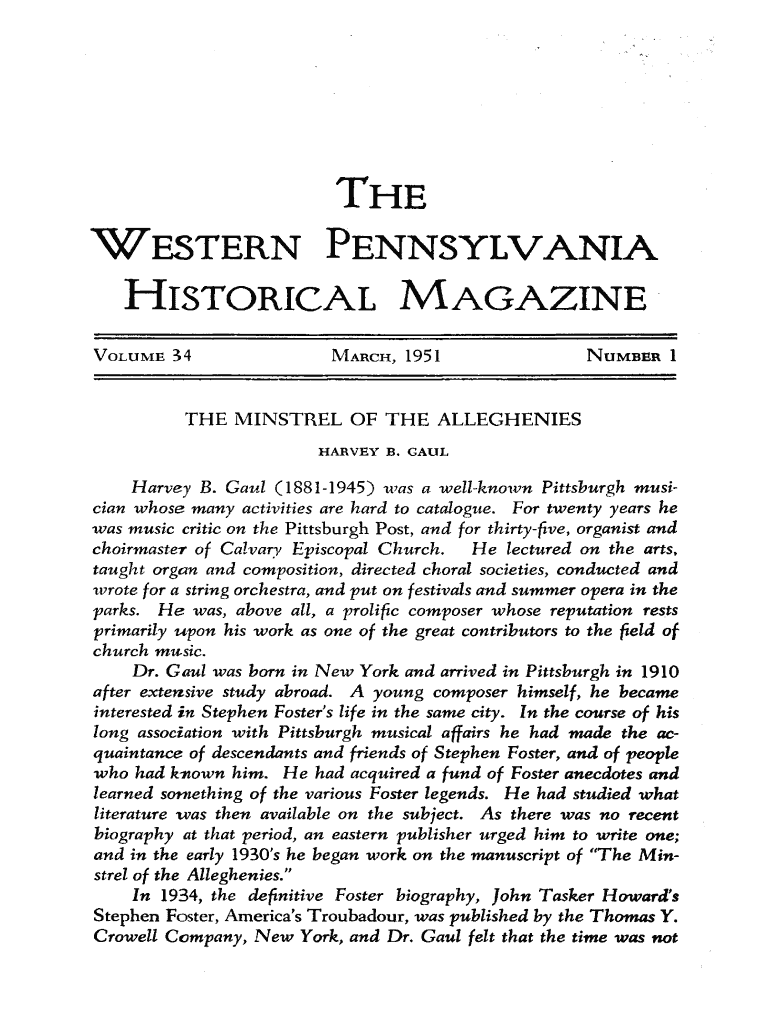 THE
WESTERN PENNSYLVANIA
HISTORICAL MAGAZINE

VOLUME 34 MARCH, 1951 NUMBER 1

THE MINSTREL OF THE ALLEGHENIES
HARVEY B. GAUL

Harvey B. Gaul (1881-1945) was a well-known Pittsburgh musician whose many activities are hard to catalogue. For twenty years he was music critic on the Pittsburgh Post, and for thirty-five, organist and choirmaster of Calvary Episcopal Church. He lectured on the arts, taught organ and composition, directed choral societies, conducted and wrote for a string orchestra, and put on festivals and summer opera in the parks. He was, above all, a prolific composer whose reputation rests primarily upon his work as one of the great contributors to the field of church music.

Dr. Gaul was born in New York and arrived in Pittsburgh in 1910 after extensive study abroad. A young composer himself, he became interested in Stephen Foster's life in the same city. In the course of his long association with Pittsburgh musical affairs he had made the acquaintance of descendants and friends of Stephen Foster, and of people who had known him. He had acquired a fund of Foster anecdotes and learned something of the various Foster legends. He had studied what literature was then available on the subject. As there was no recent biography at that period, an eastern publisher urged him to write one; and in the early 1930's he began work on the manuscript of "The Minstrel of the Alleghenies."

In 1934, the definitive Foster biography, John Tasker Howard's Stephen Foster, America's Troubadour, was published by the Thomas Y. Crowell Company, New York, and Dr. Gaul felt that the time was not